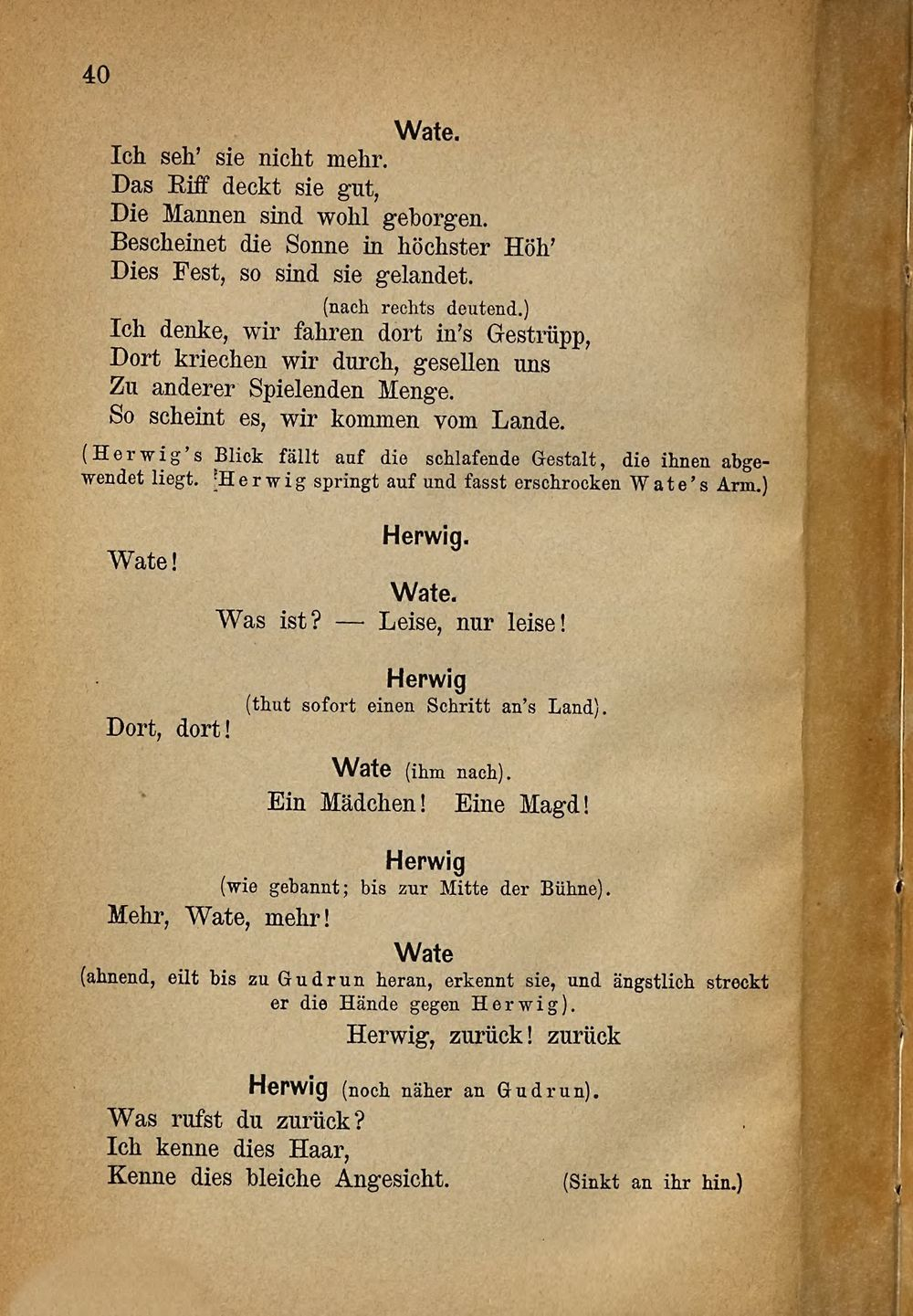 40

Wate.

Ich seh' sie nicht mehr.
Das Riff deckt sie gut,
Die Mannen sind wohl geborgen.
Bescheinet die Sonne in höchster Höh'
Dies Fest, so sind sie gelandet.

(nach rechts deutend.)

Ich denke, wir fahren dort in's Gestrüpp,
Dort kriechen wir durch, gesellen uns
Zu anderer Spielenden Menge.
So scheint es, wir kommen vom Lande.

(Herwig's Blick fällt auf die schlafende Gestalt, die ihnen abgewendet liegt. Herwig springt auf und fasst erschrocken Wate's Arm.)

Herwig.

Wate!

Wate.

Was ist? — Leise, nur leise!

Herwig
(thut sofort einen Schritt an's Land).

Dort, dort!

Wate (ihm nach).

Ein Mädchen! Eine Magd!

Herwig
(wie gebannt; bis zur Mitte der Bühne).

Mehr, Wate, mehr!

Wate
(ahnend, eilt bis zu Gudrun heran, erkennt sie, und ängstlich streckt er die Hände gegen Herwig).

Herwig, zurück! zurück

Herwig (noch näher an Gudrun).

Was rufst du zurück?
Ich kenne dies Haar,
Kenne dies bleiche Angesicht. (Sinkt an ihr hin.)